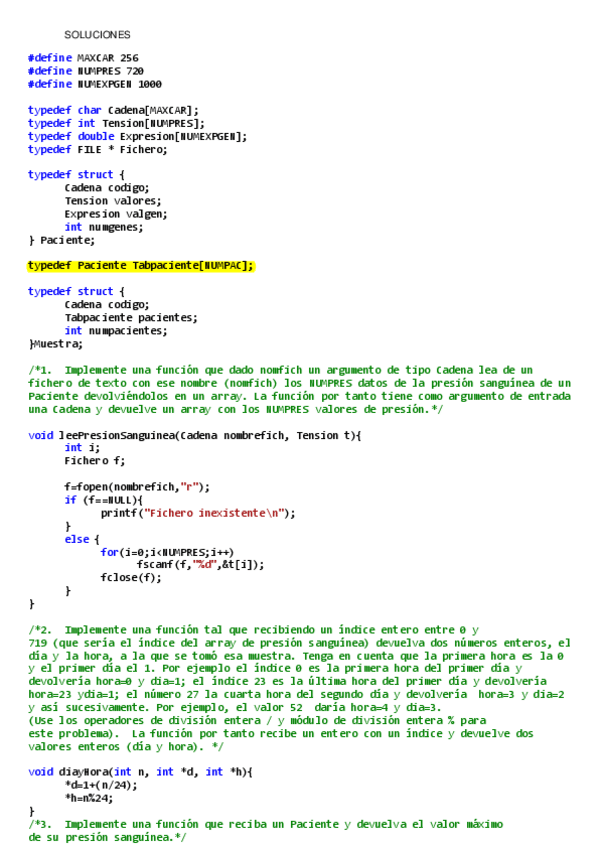 SOLUCIONES

#define MAXCAR 256
#define NUMPRES 720
#define NUMEXPGEN 1000

typedef char Cadena[MAXCAR];
typedef int Tension[NUMPRES];
typedef double Expresion[NUMEXPGEN];
typedef FILE * Fichero;

typedef struct {
    Cadena codigo;
    Tension valores;
    Expresion valgen;
    int numgenes;
} Paciente;

typedef Paciente Tabpaciente[NUMPAC];

typedef struct {
    Cadena codigo;
    Tabpaciente pacientes;
    int numpacientes;
}Muestra;

/*1. Implemente una función que dado nomfich un argumento de tipo Cadena lea de un fichero de texto con ese nombre (nomfich) los NUMPRES datos de la presión sanguínea de un Paciente devolviéndolos en un array. La función por tanto tiene como argumento de entrada una Cadena y devuelve un array con los NUMPRES valores de presión.*/

void leePresionSanguinea(Cadena nombrefich, Tension t){
    int i;
    Fichero f;

    f=fopen(nombrefich,"r");
    if (f==NULL){
        printf("Fichero inexistente\n");
    }
    else {
        for(i=0;i<NUMPRES;i++)
            fscanf(f,"%d",&t[i]);
        fclose(f);
    }
}

/*2. Implemente una función tal que recibiendo un índice entero entre 0 y 719 (que sería el índice del array de presión sanguínea) devuelva dos números enteros, el día y la hora, a la que se tomó esa muestra. Tenga en cuenta que la primera hora es la 0 y el primer día el 1. Por ejemplo el índice 0 es la primera hora del primer día y devolvería hora=0 y dia=1; el índice 23 es la última hora del primer día y devolvería hora=23 ydia=1; el número 27 la cuarta hora del segundo día y devolvería hora=3 y dia=2 y así sucesivamente. Por ejemplo, el valor 52 daría hora=4 y dia=3.
(Use los operadores de división entera / y módulo de división entera % para este problema). La función por tanto recibe un entero con un índice y devuelve dos valores enteros (día y hora). */

void diayHora(int n, int *d, int *h){
    *d=1+(n/24);
    *h=n%24;
}
/*3. Implemente una función que reciba un Paciente y devuelva el valor máximo de su presión sanguínea.*/